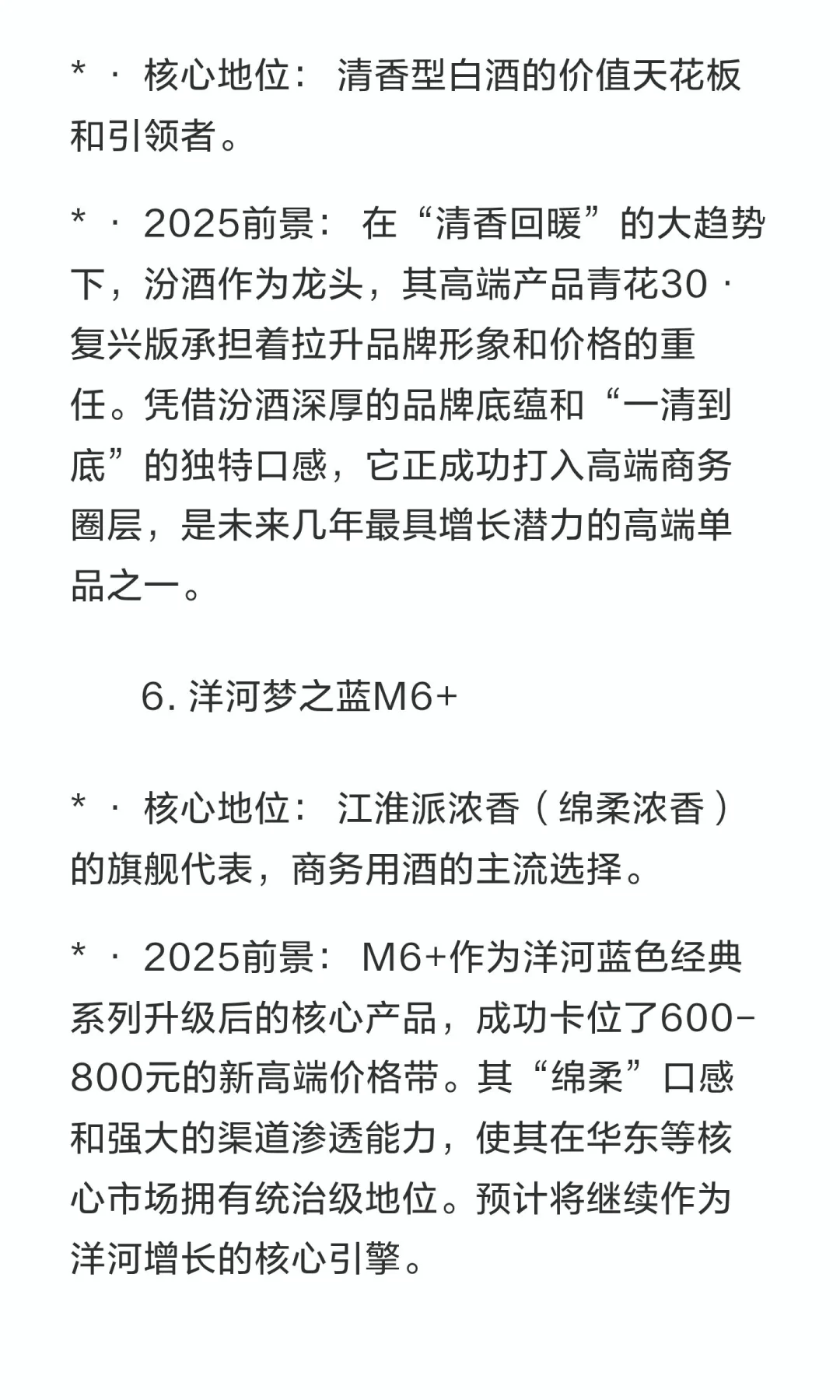 * · 核心地位： 清香型白酒的价值天花板和引领者。

* · 2025前景： 在“清香回暖”的大趋势下，汾酒作为龙头，其高端产品青花30 · 复兴版承担着拉升品牌形象和价格的重任。凭借汾酒深厚的品牌底蕴和“一清到底”的独特口感，它正成功打入高端商务圈层，是未来几年最具增长潜力的高端单品之一。

6. 洋河梦之蓝M6+

* · 核心地位： 江淮派浓香（绵柔浓香）的旗舰代表，商务用酒的主流选择。

* · 2025前景： M6+作为洋河蓝色经典系列升级后的核心产品，成功卡位了600-800元的新高端价格带。其“绵柔”口感和强大的渠道渗透能力，使其在华东等核心市场拥有统治级地位。预计将继续作为洋河增长的核心引擎。